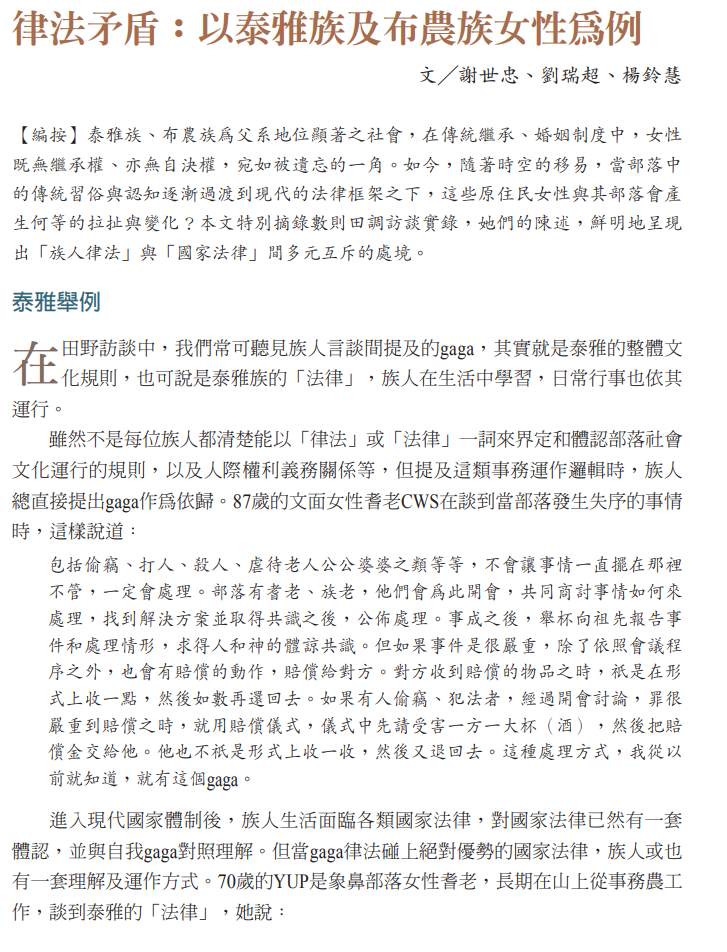 律法矛盾：以泰雅族及布農族女性爲例

文／謝世忠、劉瑞超、楊鈴慧

【編按】泰雅族、布農族爲父系地位顯著之社會，在傳統繼承、婚姻制度中，女性既無繼承權、亦無自決權，宛如被遺忘的一角。如今，隨著時空的移易，當部落中的傳統習俗與認知逐漸過渡到現代的法律框架之下，這些原住民女性與其部落會產生何等的拉扯與變化？本文特別摘錄數則田調訪談實錄，她們的陳述，鮮明地呈現出「族人律法」與「國家法律」間多元互斥的處境。

泰雅舉例

在田野訪談中，我們常可聽見族人言談間提及的gaga，其實就是泰雅的整體文化規則，也可說是泰雅族的「法律」，族人在生活中學習，日常行事也依其運行。

雖然不是每位族人都清楚能以「律法」或「法律」一詞來界定和體認部落社會文化運行的規則，以及人際權利義務關係等，但提及這類事務運作邏輯時，族人總直接提出gaga作爲依歸。87歲的文面女性耆老CWS在談到當部落發生失序的事情時，這樣說道：

包括偷竊、打人、殺人、虐待老人公公婆婆之類等等，不會讓事情一直擺在那裡不管，一定會處理。部落有耆老、族老，他們會爲此開會，共同商討事情如何來處理，找到解決方案並取得共識之後，公佈處理。事成之後，舉杯向祖先報告事件和處理情形，求得人和神的體諒共識。但如果事件是很嚴重，除了依照會議程序之外，也會有賠償的動作，賠償給對方。對方收到賠償的物品之時，祇是在形式上收一點，然後如數再還回去。如果有人偷竊、犯法者，經過開會討論，罪很嚴重到賠償之時，就用賠償儀式，儀式中先請受害一方一大杯（酒），然後把賠償金交給他。他也不祇是形式上收一收，然後又退回去。這種處理方式，我從以前就知道，就有這個gaga。

進入現代國家體制後，族人生活面臨各類國家法律，對國家法律已然有一套體認，並與自我gaga對照理解。但當gaga律法碰上絕對優勢的國家法律，族人或也有一套理解及運作方式。70歲的YUP是象鼻部落女性耆老，長期在山上從事務農工作，談到泰雅的「法律」，她說：